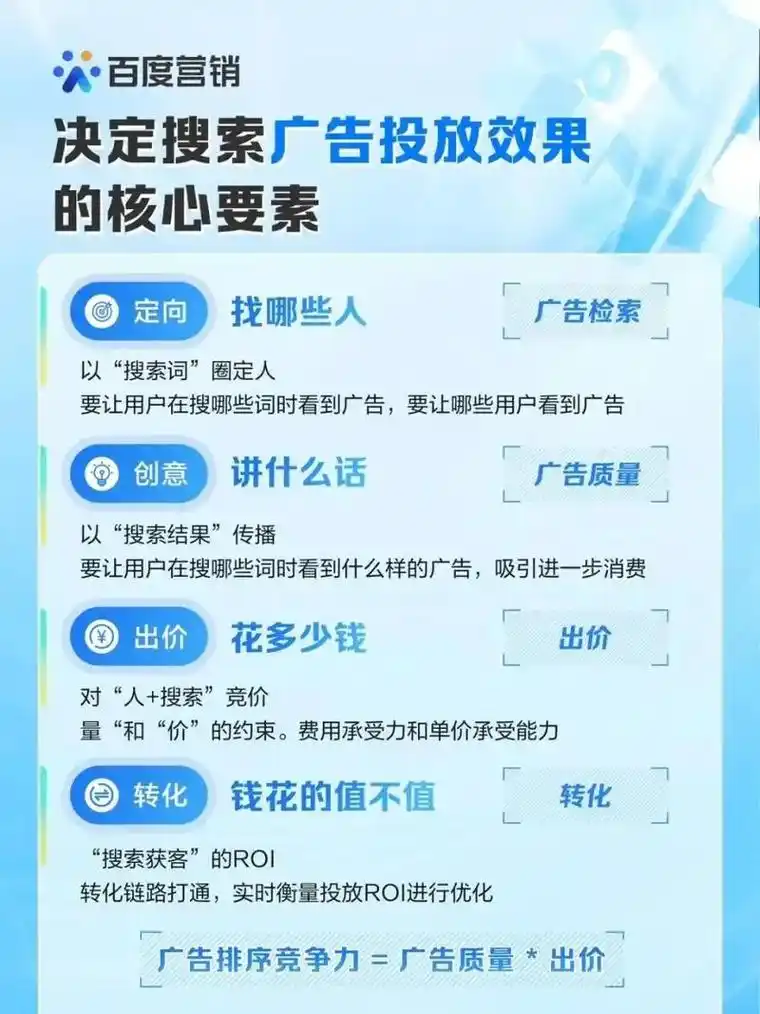 百度营销

决定搜索广告投放效果的核心要素

定向 找哪些人 广告检索
以“搜索词”圈定人
要让用户在搜哪些词时看到广告，要让哪些用户看到广告

创意 讲什么话 广告质量
以“搜索结果”传播
要让用户在搜哪些词时看到什么样的广告，吸引进一步消费

出价 花多少钱 出价
对“人+搜索”竞价
量“和“价”的约束。费用承受力和单价承受能力

转化 钱花的值不值 转化
“搜索获客”的ROI
转化链路打通，实时衡量投放ROI进行优化

广告排序竞争力 = 广告质量 * 出价